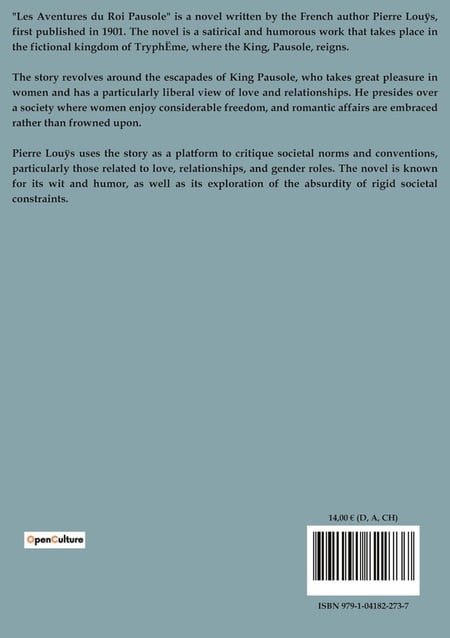 "Les Aventures du Roi Pausole" is a novel written by the French author Pierre Louÿs, first published in 1901. The novel is a satirical and humorous work that takes place in the fictional kingdom of TryphËme, where the King, Pausole, reigns.

The story revolves around the escapades of King Pausole, who takes great pleasure in women and has a particularly liberal view of love and relationships. He presides over a society where women enjoy considerable freedom, and romantic affairs are embraced rather than frowned upon.

Pierre Louÿs uses the story as a platform to critique societal norms and conventions, particularly those related to love, relationships, and gender roles. The novel is known for its wit and humor, as well as its exploration of the absurdity of rigid societal constraints.

OpenCulture

14,00 € (D, A, CH)

ISBN 979-1-04182-273-7